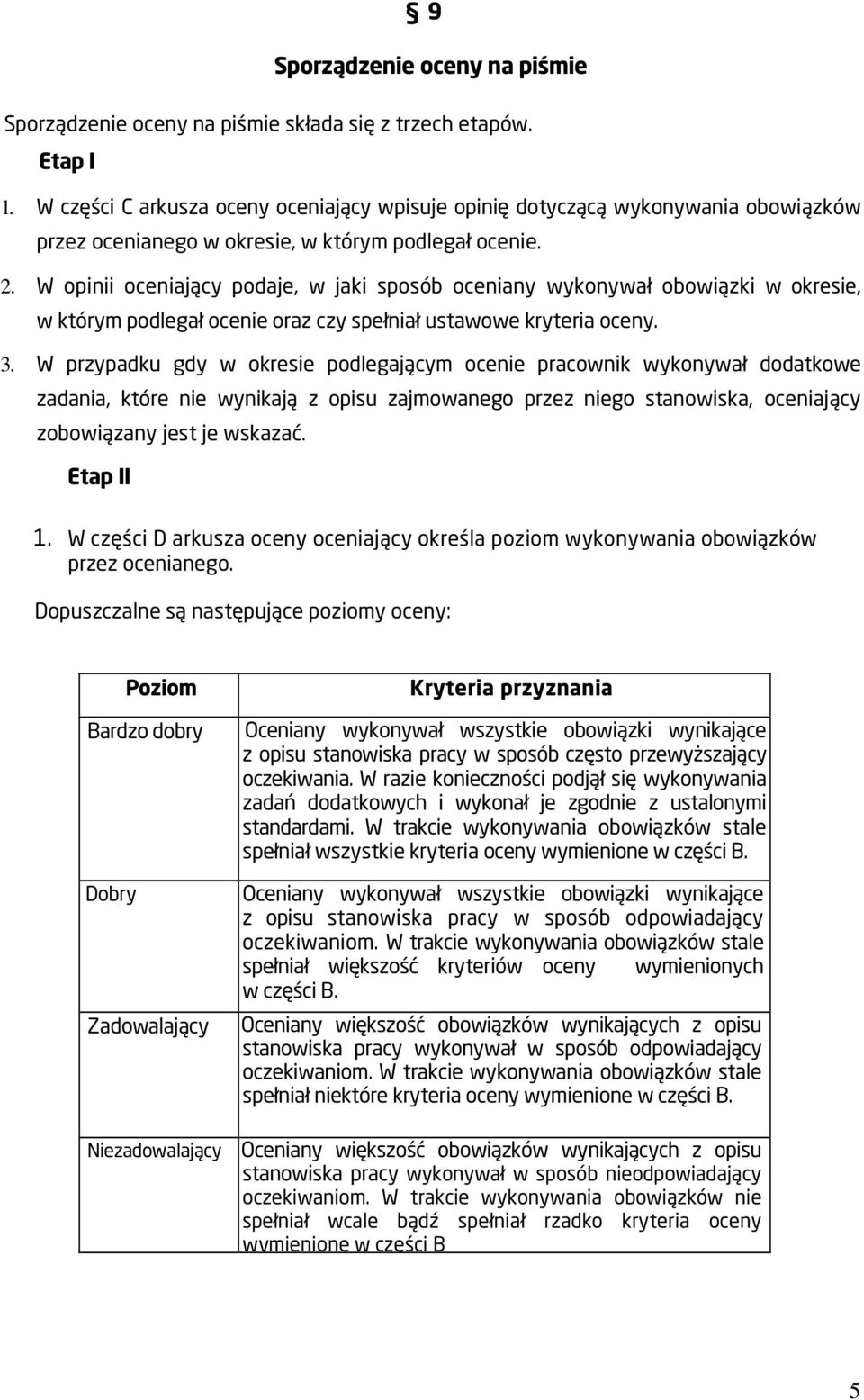 § 9

Sporządzenie oceny na piśmie

Sporządzenie oceny na piśmie składa się z trzech etapów.

Etap I

1. W części C arkusza oceny oceniający wpisuje opinię dotyczącą wykonywania obowiązków przez ocenianego w okresie, w którym podlegał ocenie.

2. W opinii oceniający podaje, w jaki sposób oceniany wykonywał obowiązki w okresie, w którym podlegał ocenie oraz czy spełniał ustawowe kryteria oceny.

3. W przypadku gdy w okresie podlegającym ocenie pracownik wykonywał dodatkowe zadania, które nie wynikają z opisu zajmowanego przez niego stanowiska, oceniający zobowiązany jest je wskazać.

Etap II

1. W części D arkusza oceny oceniający określa poziom wykonywania obowiązków przez ocenianego.

Dopuszczalne są następujące poziomy oceny:

| Poziom | Kryteria przyznania |
|---|---|
| Bardzo dobry | Oceniany wykonywał wszystkie obowiązki wynikające z opisu stanowiska pracy w sposób często przewyższający oczekiwania. W razie konieczności podjął się wykonywania zadań dodatkowych i wykonał je zgodnie z ustalonymi standardami. W trakcie wykonywania obowiązków stale spełniał wszystkie kryteria oceny wymienione w części B. |
| Dobry | Oceniany wykonywał wszystkie obowiązki wynikające z opisu stanowiska pracy w sposób odpowiadający oczekiwaniom. W trakcie wykonywania obowiązków stale spełniał większość kryteriów oceny wymienionych w części B. |
| Zadowalający | Oceniany większość obowiązków wynikających z opisu stanowiska pracy wykonywał w sposób odpowiadający oczekiwaniom. W trakcie wykonywania obowiązków stale spełniał niektóre kryteria oceny wymienione w części B. |
| Niezadowalający | Oceniany większość obowiązków wynikających z opisu stanowiska pracy wykonywał w sposób nieodpowiadający oczekiwaniom. W trakcie wykonywania obowiązków nie spełniał wcale bądź spełniał rzadko kryteria oceny wymienione w części B |

5